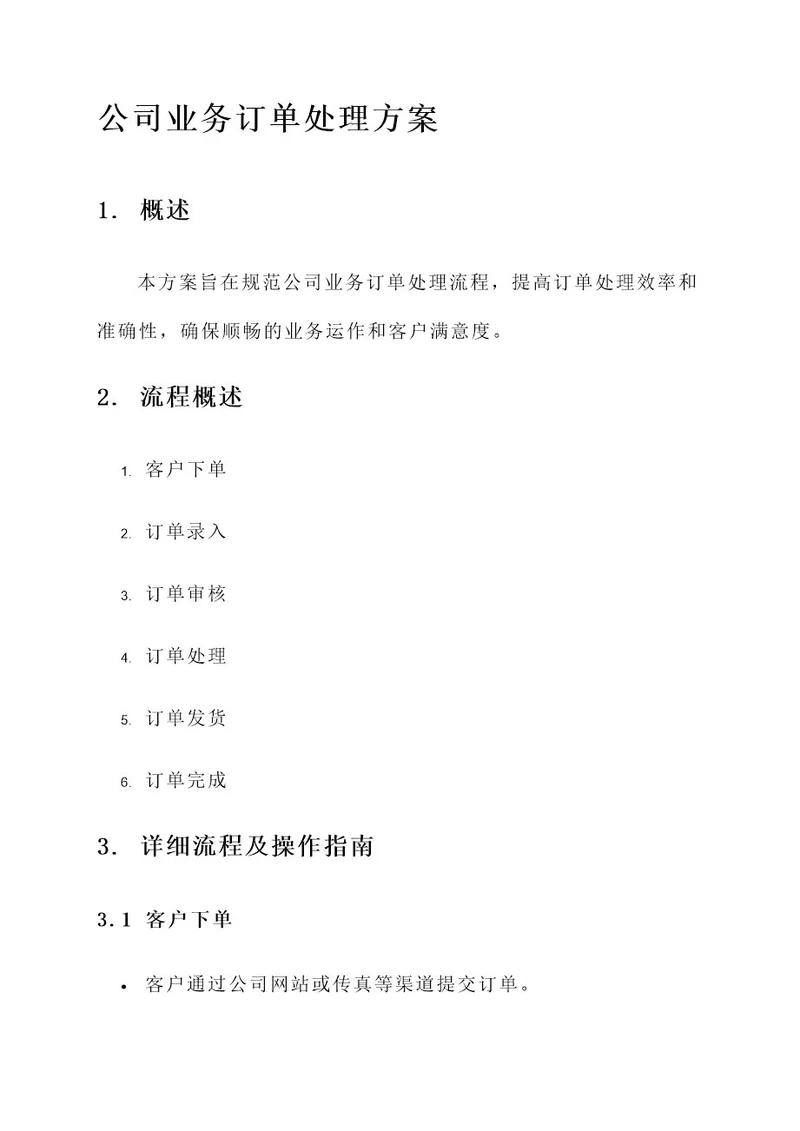 公司业务订单处理方案

1. 概述

本方案旨在规范公司业务订单处理流程，提高订单处理效率和准确性，确保顺畅的业务运作和客户满意度。

2. 流程概述

1. 客户下单

2. 订单录入

3. 订单审核

4. 订单处理

5. 订单发货

6. 订单完成

3. 详细流程及操作指南

3.1 客户下单

• 客户通过公司网站或传真等渠道提交订单。